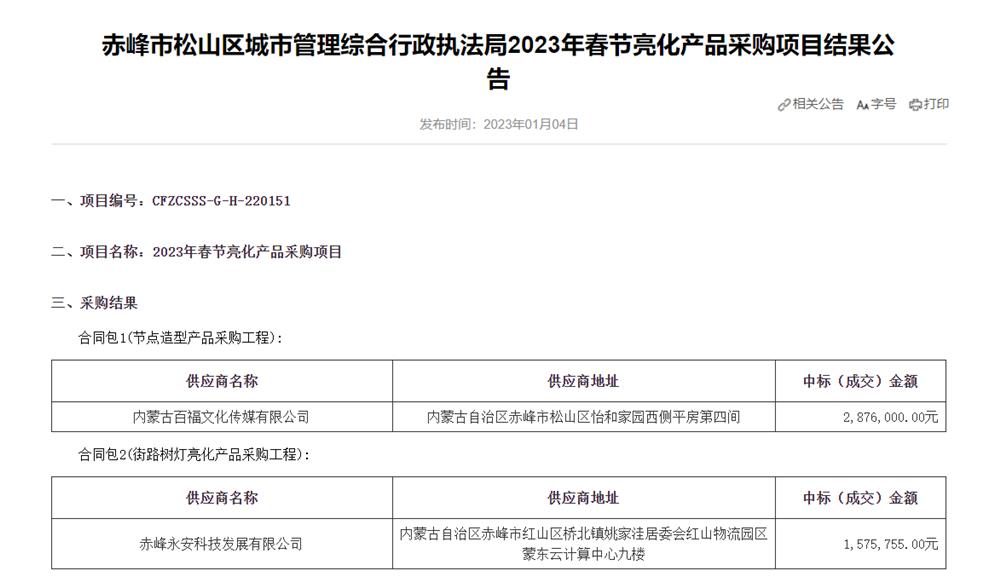 赤峰市松山区城市管理综合行政执法局2023年春节亮化产品采购项目结果公告

相关公告 字号 打印

发布时间：2023年01月04日

一、项目编号：CFZCSSS-G-H-220151

二、项目名称：2023年春节亮化产品采购项目

三、采购结果

合同包1(节点造型产品采购工程)：

| 供应商名称 | 供应商地址 | 中标（成交）金额 |
|---|---|---|
| 内蒙古百福文化传媒有限公司 | 内蒙古自治区赤峰市松山区怡和家园西侧平房第四间 | 2,876,000.00元 |

合同包2(街路树灯亮化产品采购工程)：

| 供应商名称 | 供应商地址 | 中标（成交）金额 |
|---|---|---|
| 赤峰永安科技发展有限公司 | 内蒙古自治区赤峰市红山区桥北镇姚家洼居委会红山物流园区蒙东云计算中心九楼 | 1,575,755.00元 |